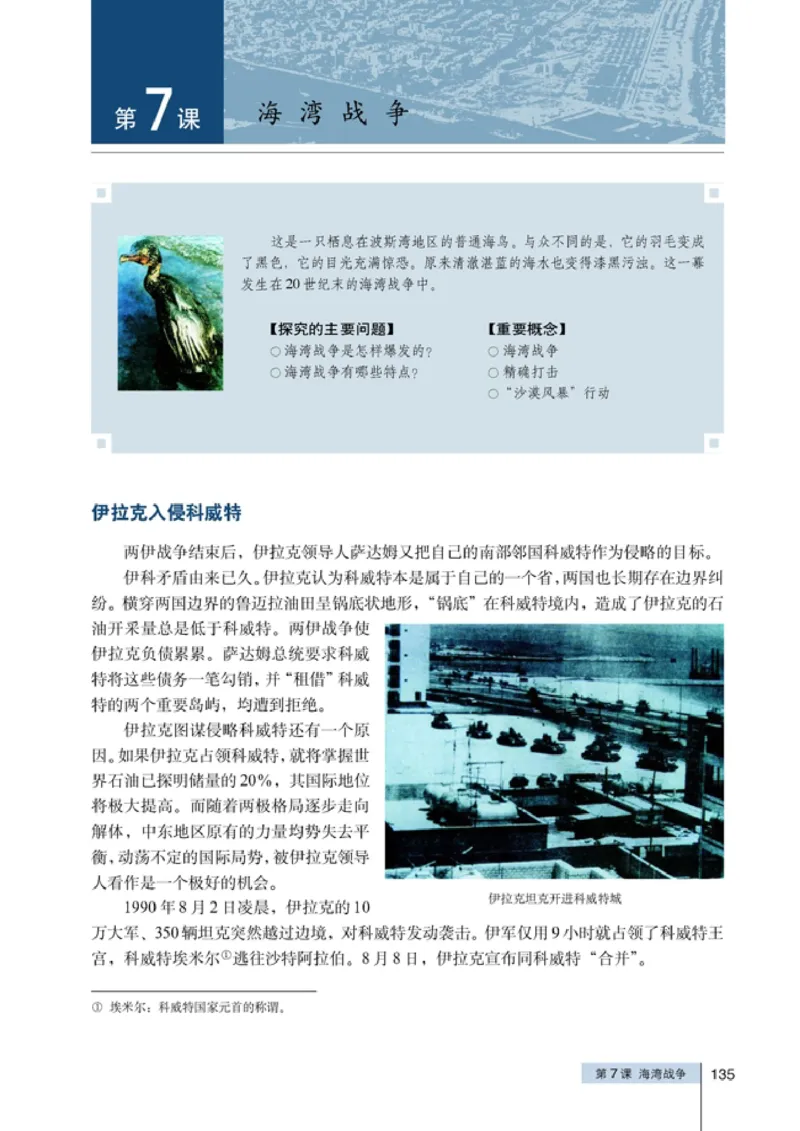 第7课 海湾战争

这是一只栖息在波斯湾地区的普通海鸟。与众不同的是，它的羽毛变成了黑色，它的目光充满惊恐。原来清澈湛蓝的海水也变得漆黑污浊。这一幕发生在20世纪末的海湾战争中。

【探究的主要问题】
○ 海湾战争是怎样爆发的？
○ 海湾战争有哪些特点？

【重要概念】
○ 海湾战争
○ 精确打击
○ “沙漠风暴”行动

伊拉克入侵科威特

两伊战争结束后，伊拉克领导人萨达姆又把自己的南部邻国科威特作为侵略的目标。

伊科矛盾由来已久。伊拉克认为科威特本是属于自己的一个省，两国也长期存在边界纠纷。横穿两国边界的鲁迈拉油田呈锅底状地形，“锅底”在科威特境内，造成了伊拉克的石油开采量总是低于科威特。两伊战争使伊拉克负债累累。萨达姆总统要求科威特将这些债务一笔勾销，并“租借”科威特的两个重要岛屿，均遭到拒绝。

伊拉克图谋侵略科威特还有一个原因。如果伊拉克占领科威特，就将掌握世界石油已探明储量的20%，其国际地位将极大提高。而随着两极格局逐步走向解体，中东地区原有的力量均势失去平衡，动荡不定的国际局势，被伊拉克领导人看作是一个极好的机会。

伊拉克坦克开进科威特城

1990年8月2日凌晨，伊拉克的10万大军、350辆坦克突然越过边境，对科威特发动袭击。伊军仅用9小时就占领了科威特王宫，科威特埃米尔①逃往沙特阿拉伯。8月8日，伊拉克宣布同科威特“合并”。

① 埃米尔：科威特国家元首的称谓。

第7课 海湾战争 135